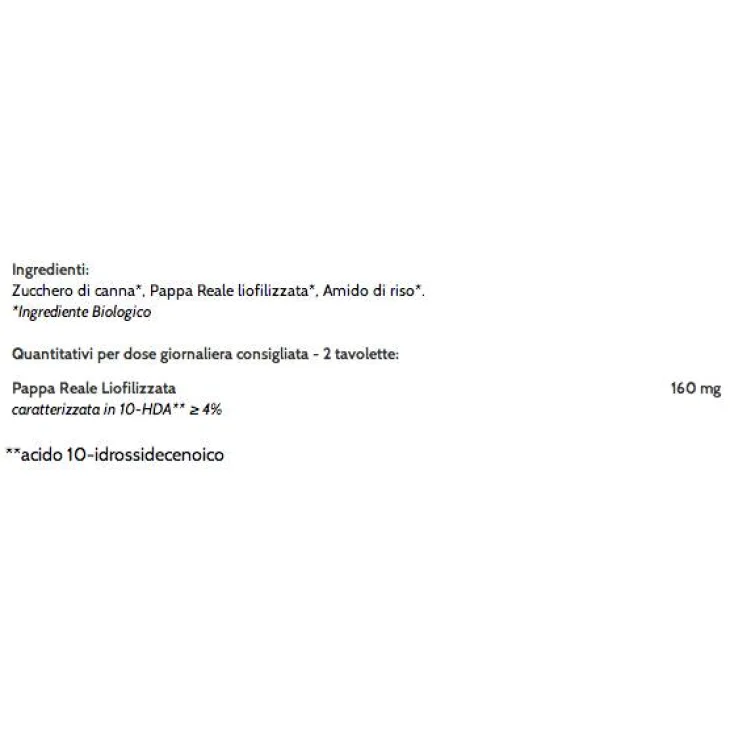 Ingredienti:
Zucchero di canna*, Pappa Reale liofilizzata*, Amido di riso*.
*Ingrediente Biologico

Quantitativi per dose giornaliera consigliata - 2 tavolette:

Pappa Reale Liofilizzata 160 mg
caratterizzata in 10-HDA** ≥ 4%

**acido 10-idrossidecenoico